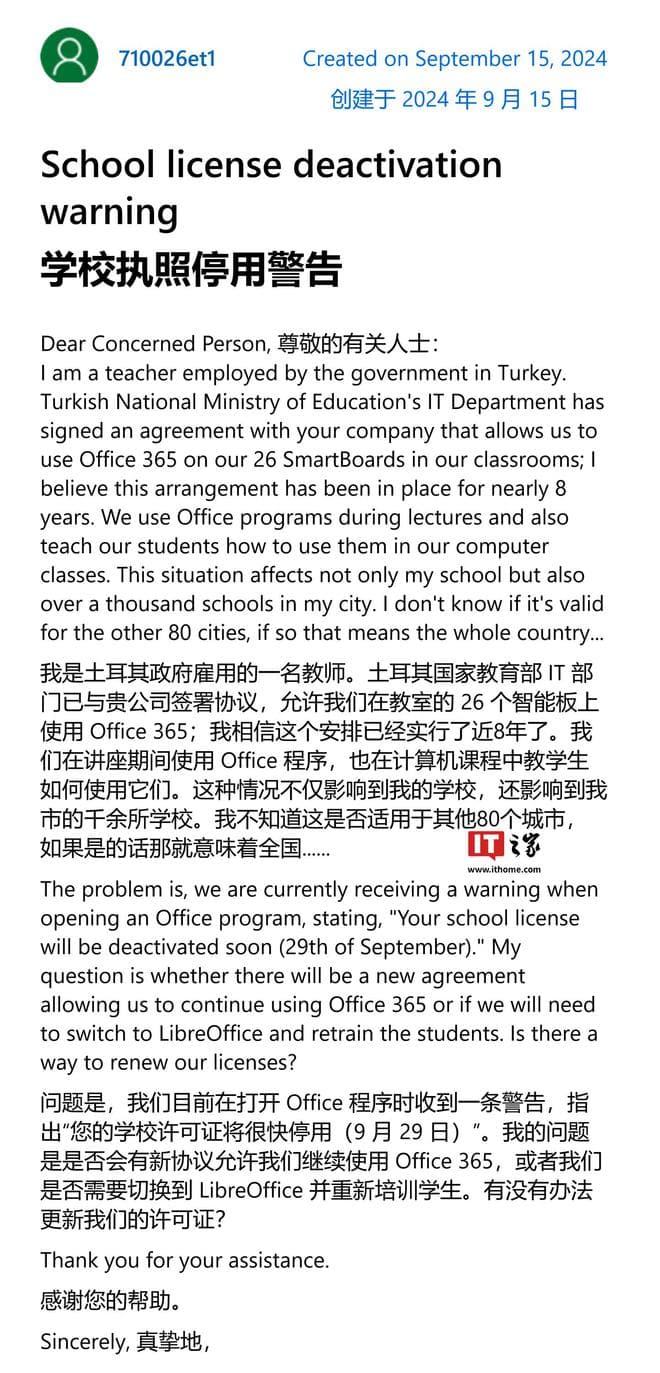 710026et1

Created on September 15, 2024
创建于 2024 年 9 月 15 日

School license deactivation warning
学校执照停用警告

Dear Concerned Person, 尊敬的有关人士：
I am a teacher employed by the government in Turkey. Turkish National Ministry of Education's IT Department has signed an agreement with your company that allows us to use Office 365 on our 26 SmartBoards in our classrooms; I believe this arrangement has been in place for nearly 8 years. We use Office programs during lectures and also teach our students how to use them in our computer classes. This situation affects not only my school but also over a thousand schools in my city. I don't know if it's valid for the other 80 cities, if so that means the whole country...

我是土耳其政府雇用的一名教师。土耳其国家教育部 IT 部门已与贵公司签署协议，允许我们在教室的 26 个智能板上使用 Office 365；我相信这个安排已经实行了近8年了。我们在讲座期间使用 Office 程序，也在计算机课程中教学生如何使用它们。这种情况不仅影响到我的学校，还影响到我市的千余所学校。我不知道这是否适用于其他80个城市，如果是的话那就意味着全国......

IT之家
www.ithome.com

The problem is, we are currently receiving a warning when opening an Office program, stating, "Your school license will be deactivated soon (29th of September)." My question is whether there will be a new agreement allowing us to continue using Office 365 or if we will need to switch to LibreOffice and retrain the students. Is there a way to renew our licenses?

问题是，我们目前在打开 Office 程序时收到一条警告，指出“您的学校许可证将很快停用（9 月 29 日）”。我的问题是是否会有新协议允许我们继续使用 Office 365，或者我们是否需要切换到 LibreOffice 并重新培训学生。有没有办法更新我们的许可证?

Thank you for your assistance.

感谢您的帮助。

Sincerely, 真挚地，